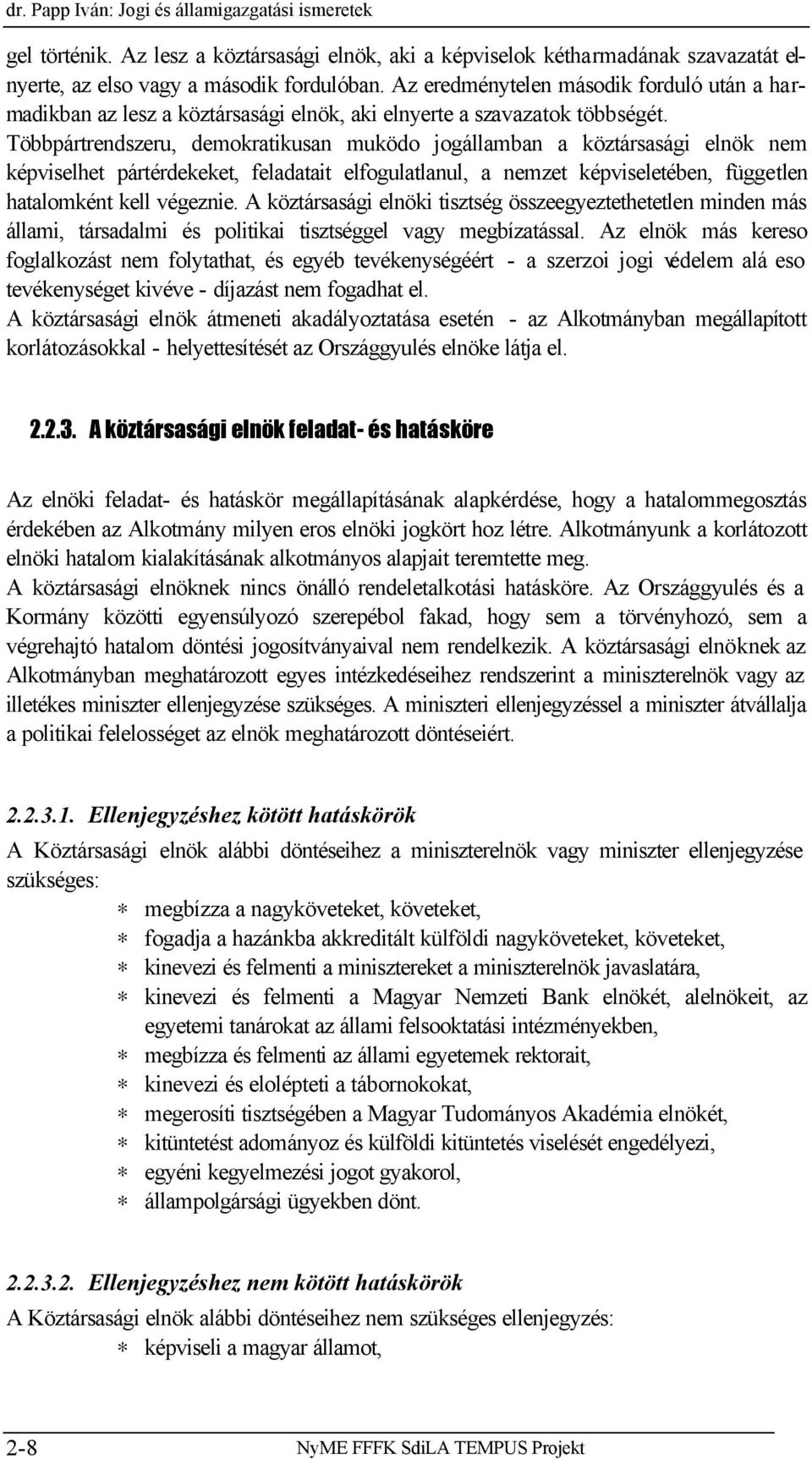 dr. Papp Iván: Jogi és államigazgatási ismeretek

gel történik. Az lesz a köztársasági elnök, aki a képviselok kétharmadának szavazatát elnyerte, az elso vagy a második fordulóban. Az eredménytelen második forduló után a harmadikban az lesz a köztársasági elnök, aki elnyerte a szavazatok többségét. Többpártrendszeru, demokratikusan muködo jogállamban a köztársasági elnök nem képviselhet pártérdekeket, feladatait elfogulatlanul, a nemzet képviseletében, független hatalomként kell végeznie. A köztársasági elnöki tisztség összeegyeztethetetlen minden más állami, társadalmi és politikai tisztséggel vagy megbízatással. Az elnök más kereso foglalkozást nem folytathat, és egyéb tevékenységéért - a szerzoi jogi védelem alá eso tevékenységet kivéve - díjazást nem fogadhat el.
A köztársasági elnök átmeneti akadályoztatása esetén - az Alkotmányban megállapított korlátozásokkal - helyettesítését az Országgyulés elnöke látja el.

2.2.3. A köztársasági elnök feladat- és hatásköre

Az elnöki feladat- és hatáskör megállapításának alapkérdése, hogy a hatalommegosztás érdekében az Alkotmány milyen eros elnöki jogkört hoz létre. Alkotmányunk a korlátozott elnöki hatalom kialakításának alkotmányos alapjait teremtette meg.
A köztársasági elnöknek nincs önálló rendeletalkotási hatásköre. Az Országgyulés és a Kormány közötti egyensúlyozó szerepébol fakad, hogy sem a törvényhozó, sem a végrehajtó hatalom döntési jogosítványaival nem rendelkezik. A köztársasági elnöknek az Alkotmányban meghatározott egyes intézkedéseihez rendszerint a miniszterelnök vagy az illetékes miniszter ellenjegyzése szükséges. A miniszteri ellenjegyzéssel a miniszter átvállalja a politikai felelosséget az elnök meghatározott döntéseiért.

2.2.3.1. Ellenjegyzéshez kötött hatáskörök
A Köztársasági elnök alábbi döntéseihez a miniszterelnök vagy miniszter ellenjegyzése szükséges:
∗ megbízza a nagyköveteket, követeket,
∗ fogadja a hazánkba akkreditált külföldi nagyköveteket, követeket,
∗ kinevezi és felmenti a minisztereket a miniszterelnök javaslatára,
∗ kinevezi és felmenti a Magyar Nemzeti Bank elnökét, alelnökeit, az egyetemi tanárokat az állami felsooktatási intézményekben,
∗ megbízza és felmenti az állami egyetemek rektorait,
∗ kinevezi és elolépteti a tábornokokat,
∗ megerosíti tisztségében a Magyar Tudományos Akadémia elnökét,
∗ kitüntetést adományoz és külföldi kitüntetés viselését engedélyezi,
∗ egyéni kegyelmezési jogot gyakorol,
∗ állampolgársági ügyekben dönt.

2.2.3.2. Ellenjegyzéshez nem kötött hatáskörök
A Köztársasági elnök alábbi döntéseihez nem szükséges ellenjegyzés:
∗ képviseli a magyar államot,

2-8 NyME FFFK SdiLA TEMPUS Projekt